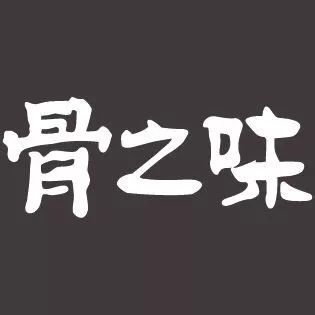 骨之味